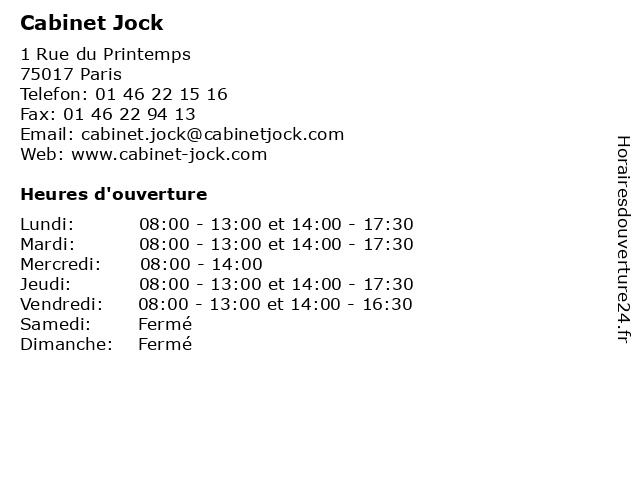 Cabinet Jock

1 Rue du Printemps
75017 Paris
Telefon: 01 46 22 15 16
Fax: 01 46 22 94 13
Email: cabinet.jock@cabinetjock.com
Web: www.cabinet-jock.com

Heures d'ouverture

Lundi: 08:00 - 13:00 et 14:00 - 17:30
Mardi: 08:00 - 13:00 et 14:00 - 17:30
Mercredi: 08:00 - 14:00
Jeudi: 08:00 - 13:00 et 14:00 - 17:30
Vendredi: 08:00 - 13:00 et 14:00 - 16:30
Samedi: Fermé
Dimanche: Fermé

Horairesdouverture24.fr